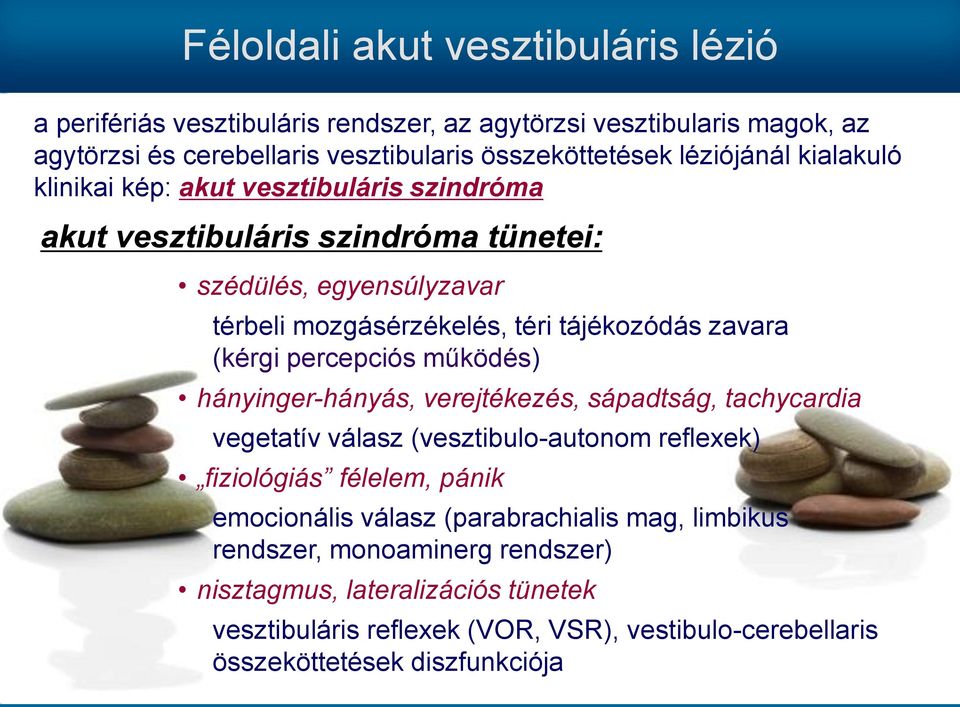 Féloldali akut vesztibuláris lézió

a perifériás vesztibuláris rendszer, az agytörzsi vesztibularis magok, az agytörzsi és cerebellaris vesztibularis összeköttetések léziójánál kialakuló klinikai kép: akut vesztibuláris szindróma

akut vesztibuláris szindróma tünetei:

• szédülés, egyensúlyzavar

térbeli mozgásérzékelés, téri tájékozódás zavara (kérgi percepciós működés)

• hányinger-hányás, verejtékezés, sápadtság, tachycardia

vegetatív válasz (vesztibulo-autonom reflexek)

• „fiziológiás” félelem, pánik

emocionális válasz (parabrachialis mag, limbikus rendszer, monoaminerg rendszer)

• nisztagmus, lateralizációs tünetek

vesztibuláris reflexek (VOR, VSR), vestibulo-cerebellaris összeköttetések diszfunkciója